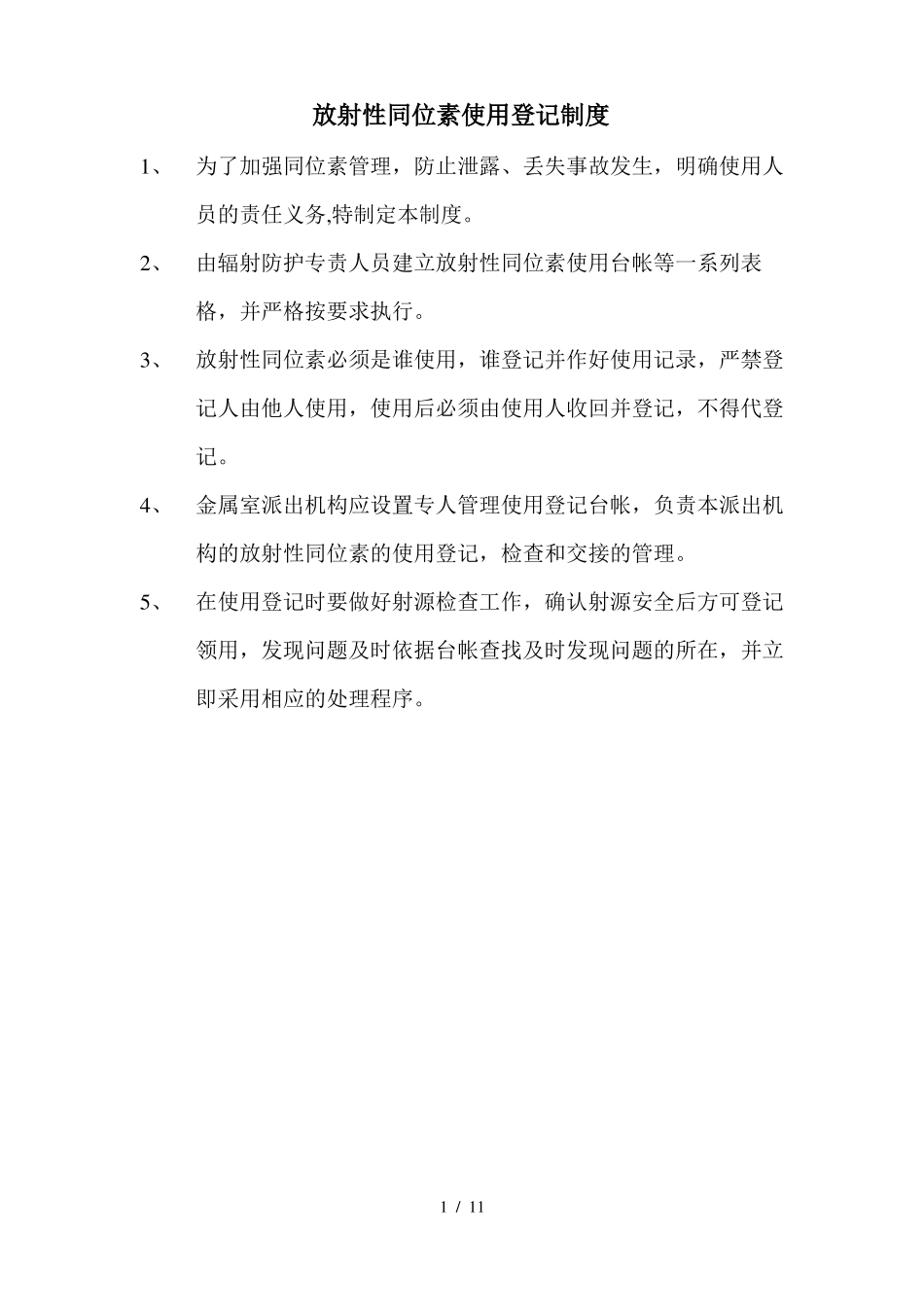 放射性同位素使用登记制度

1、 为了加强同位素管理，防止泄露、丢失事故发生，明确使用人员的责任义务,特制定本制度。

2、 由辐射防护专责人员建立放射性同位素使用台帐等一系列表格，并严格按要求执行。

3、 放射性同位素必须是谁使用，谁登记并作好使用记录，严禁登记人由他人使用，使用后必须由使用人收回并登记，不得代登记。

4、 金属室派出机构应设置专人管理使用登记台帐，负责本派出机构的放射性同位素的使用登记，检查和交接的管理。

5、 在使用登记时要做好射源检查工作，确认射源安全后方可登记领用，发现问题及时依据台帐查找及时发现问题的所在，并立即采用相应的处理程序。

1 / 11